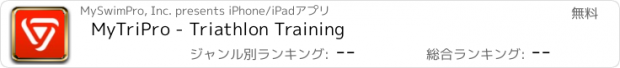 MySwimPro, Inc. presents iPhone/iPadアプリ

無料

MyTriPro - Triathlon Training

ジャンル別ランキング: --

総合ランキング: --